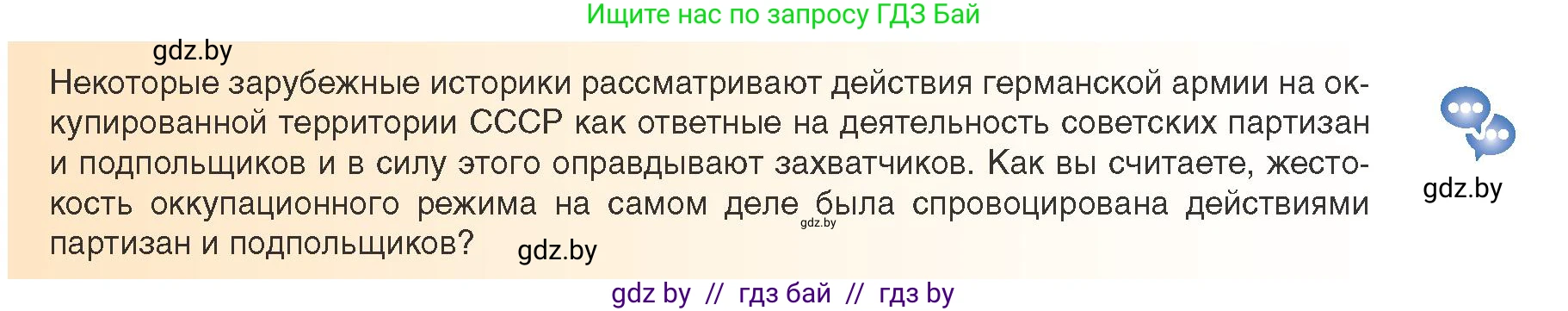 Ищите нас по запросу ГДЗ Бай

gdz.by

Некоторые зарубежные историки рассматривают действия германской армии на оккупированной территории СССР как ответные на деятельность советских партизан и подпольщиков и в силу этого оправдывают захватчиков. Как вы считаете, жестокость оккупационного режима на самом деле была спровоцирована действиями партизан и подпольщиков?

gdz.by

gdz.by

gdz.by

gdz by // гдз бай // гдз by